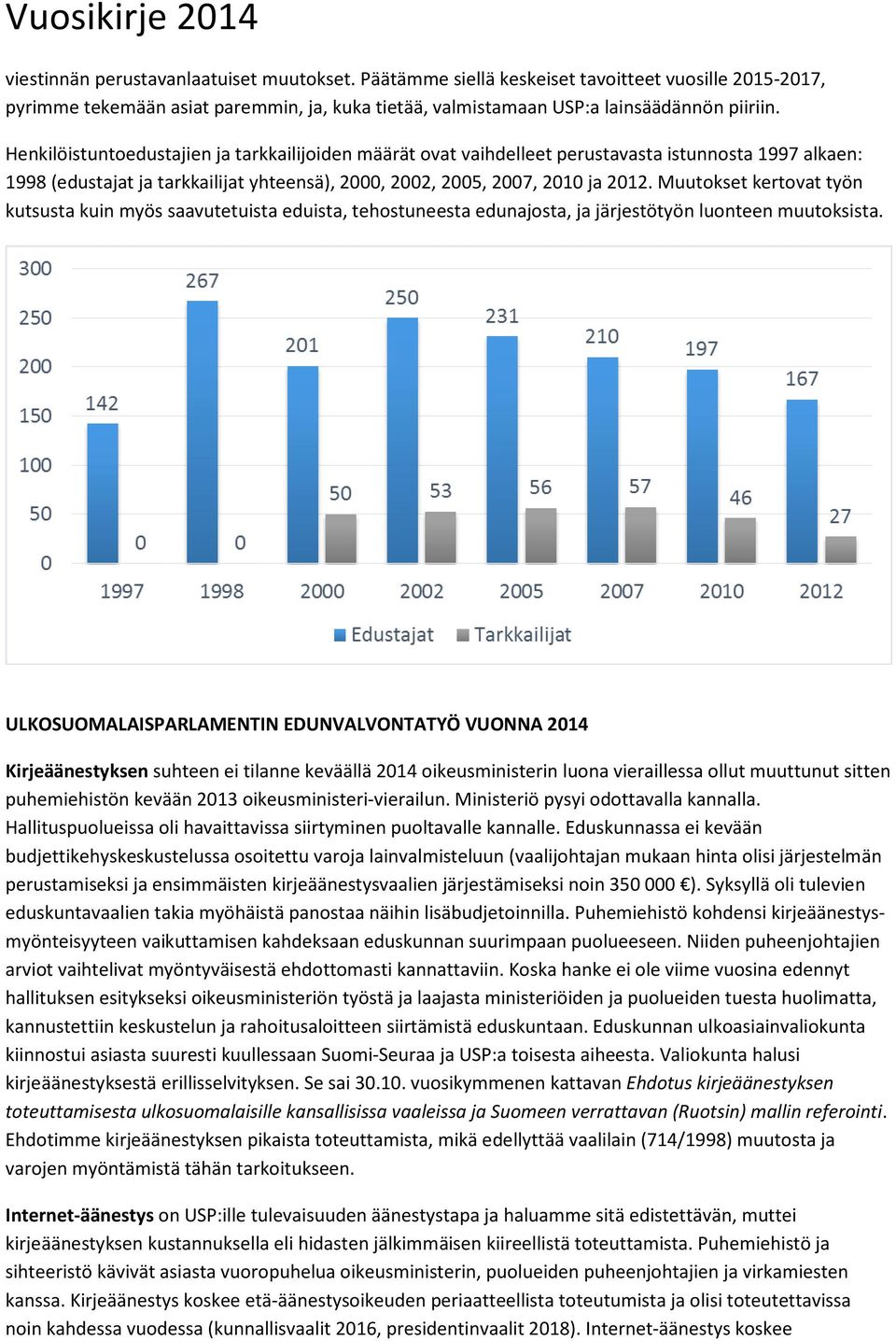 Vuosikirje 2014

viestinnän perustavanlaatuiset muutokset. Päätämme siellä keskeiset tavoitteet vuosille 2015-2017, pyrimme tekemään asiat paremmin, ja, kuka tietää, valmistamaan USP:a lainsäädännön piiriin.

Henkilöistuntoedustajien ja tarkkailijoiden määrät ovat vaihdelleet perustavasta istunnosta 1997 alkaen: 1998 (edustajat ja tarkkailijat yhteensä), 2000, 2002, 2005, 2007, 2010 ja 2012. Muutokset kertovat työn kutsusta kuin myös saavutetuista eduista, tehostuneesta edunajosta, ja järjestötyön luonteen muutoksista.

300
250
200
150
100
50
0
142 0 267 0 201 50 250 53 231 56 210 57 197 46 167 27
1997 1998 2000 2002 2005 2007 2010 2012
Edustajat Tarkkailijat

ULKOSUOMALAISPARLAMENTIN EDUNVALVONTATYÖ VUONNA 2014

Kirjeäänestyksen suhteen ei tilanne keväällä 2014 oikeusministerin luona vieraillessa ollut muuttunut sitten puhemiehistön kevään 2013 oikeusministeri-vierailun. Ministeriö pysyi odottavalla kannalla. Hallituspuolueissa oli havaittavissa siirtyminen puoltavalle kannalle. Eduskunnassa ei kevään budjettikehyskeskustelussa osoitettu varoja lainvalmisteluun (vaalijohtajan mukaan hinta olisi järjestelmän perustamiseksi ja ensimmäisten kirjeäänestysvaalien järjestämiseksi noin 350 000 €). Syksyllä oli tulevien eduskuntavaalien takia myöhäistä panostaa näihin lisäbudjetoinnilla. Puhemiehistö kohdensi kirjeäänestysmyönteisyyteen vaikuttamisen kahdeksaan eduskunnan suurimpaan puolueeseen. Niiden puheenjohtajien arviot vaihtelivat myöntyväisestä ehdottomasti kannattaviin. Koska hanke ei ole viime vuosina edennyt hallituksen esitykseksi oikeusministeriön työstä ja laajasta ministeriöiden ja puolueiden tuesta huolimatta, kannustettiin keskustelun ja rahoitusaloitteen siirtämistä eduskuntaan. Eduskunnan ulkoasiainvaliokunta kiinnostui asiasta suuresti kuullessaan Suomi-Seuraa ja USP:a toisesta aiheesta. Valiokunta halusi kirjeäänestyksestä erillisselvityksen. Se sai 30.10. vuosikymmenen kattavan Ehdotus kirjeäänestyksen toteuttamisesta ulkosuomalaisille kansallisissa vaaleissa ja Suomeen verrattavan (Ruotsin) mallin referointi. Ehdotimme kirjeäänestyksen pikaista toteuttamista, mikä edellyttää vaalilain (714/1998) muutosta ja varojen myöntämistä tähän tarkoitukseen.

Internet-äänestys on USP:ille tulevaisuuden äänestystapa ja haluamme sitä edistettävän, muttei kirjeäänestyksen kustannuksella eli hidasten jälkimmäisen kiireellistä toteuttamista. Puhemiehistö ja sihteeristö kävivät asiasta vuoropuhelua oikeusministerin, puolueiden puheenjohtajien ja virkamiesten kanssa. Kirjeäänestys koskee etä-äänestysoikeuden periaatteellista toteutumista ja olisi toteutettavissa noin kahdessa vuodessa (kunnallisvaalit 2016, presidentinvaalit 2018). Internet-äänestys koskee